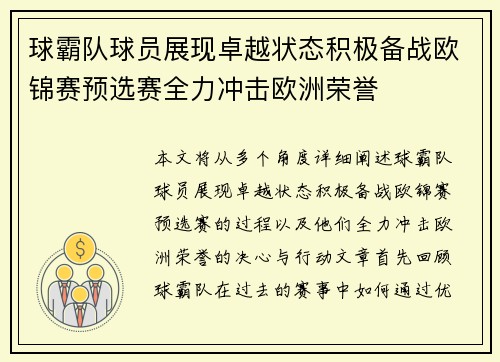 球霸队球员展现卓越状态积极备战欧锦赛预选赛全力冲击欧洲荣誉

本文将从多个角度详细阐述球霸队球员展现卓越状态积极备战欧锦赛预选赛的过程以及他们全力冲击欧洲荣誉的决心与行动文章首先回顾球霸队在过去的赛事中如何通过优

$